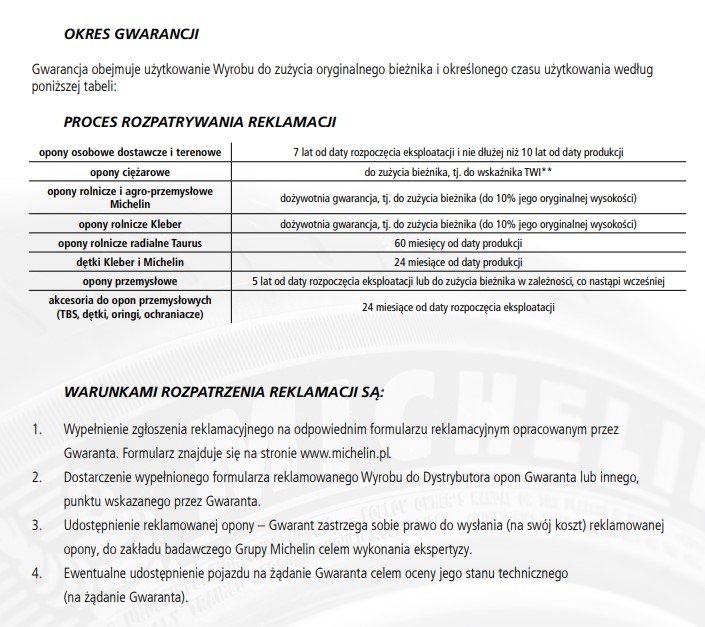 OKRES GWARANCJI

Gwarancja obejmuje użytkowanie Wyrobu do zużycia oryginalnego bieżnika i określonego czasu użytkowania według poniższej tabeli:

PROCES ROZPATRYWANIA REKLAMACJI

| | |
|---|---|
| opony osobowe dostawcze i terenowe | 7 lat od daty rozpoczęcia eksploatacji i nie dłużej niż 10 lat od daty produkcji |
| opony ciężarowe | do zużycia bieżnika, tj. do wskaźnika TWI** |
| opony rolnicze i agro-przemysłowe Michelin | dożywotnia gwarancja, tj. do zużycia bieżnika (do 10% jego oryginalnej wysokości) |
| opony rolnicze Kleber | dożywotnia gwarancja, tj. do zużycia bieżnika (do 10% jego oryginalnej wysokości) |
| opony rolnicze radialne Taurus | 60 miesięcy od daty produkcji |
| dętki Kleber i Michelin | 24 miesiące od daty produkcji |
| opony przemysłowe | 5 lat od daty rozpoczęcia eksploatacji lub do zużycia bieżnika w zależności, co nastąpi wcześniej |
| akcesoria do opon przemysłowych (TBS, dętki, oringi, ochraniacze) | 24 miesiące od daty rozpoczęcia eksploatacji |

WARUNKAMI ROZPATRZENIA REKLAMACJI SĄ:

1. Wypełnienie zgłoszenia reklamacyjnego na odpowiednim formularzu reklamacyjnym opracowanym przez Gwaranta. Formularz znajduje się na stronie www.michelin.pl.
2. Dostarczenie wypełnionego formularza reklamowanego Wyrobu do Dystrybutora opon Gwaranta lub innego, punktu wskazanego przez Gwaranta.
3. Udostępnienie reklamowanej opony – Gwarant zastrzega sobie prawo do wysłania (na swój koszt) reklamowanej opony, do zakładu badawczego Grupy Michelin celem wykonania ekspertyzy.
4. Ewentualne udostępnienie pojazdu na żądanie Gwaranta celem oceny jego stanu technicznego (na żądanie Gwaranta).